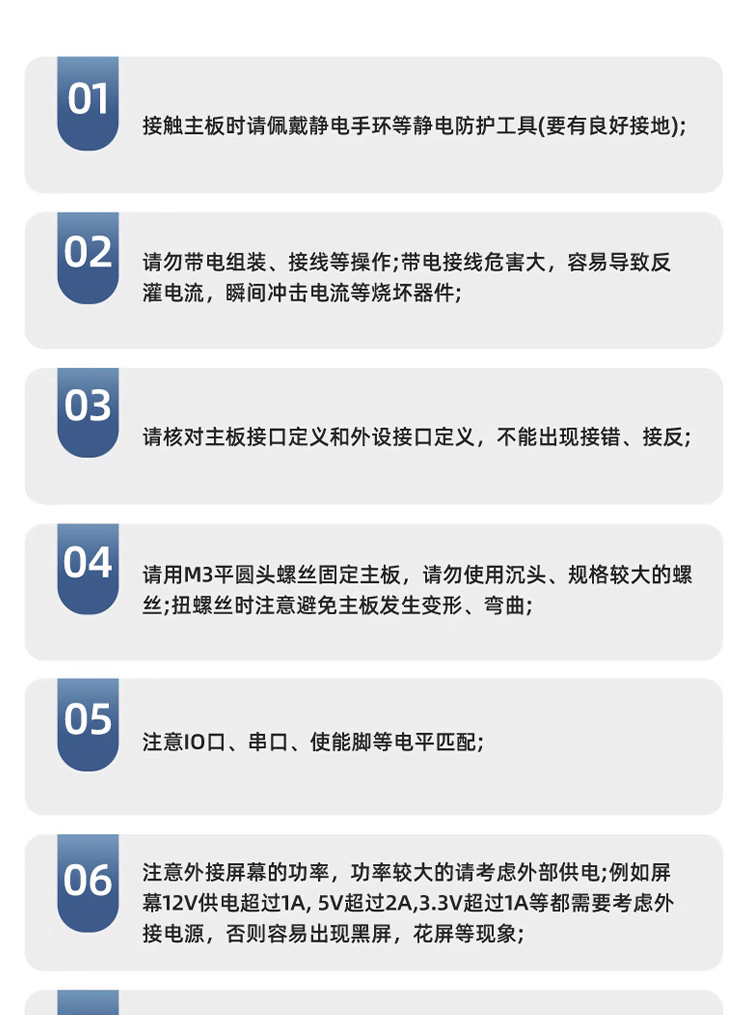 01

接触主板时请佩戴静电手环等静电防护工具(要有良好接地);

02

请勿带电组装、接线等操作;带电接线危害大，容易导致反灌电流，瞬间冲击电流等烧坏器件;

03

请核对主板接口定义和外设接口定义，不能出现接错、接反;

04

请用M3平圆头螺丝固定主板，请勿使用沉头、规格较大的螺丝;扭螺丝时注意避免主板发生变形、弯曲;

05

注意IO口、串口、使能脚等电平匹配;

06

注意外接屏幕的功率，功率较大的请考虑外部供电;例如屏幕12V供电超过1A, 5V超过2A,3.3V超过1A等都需要考虑外接电源，否则容易出现黑屏，花屏等现象;